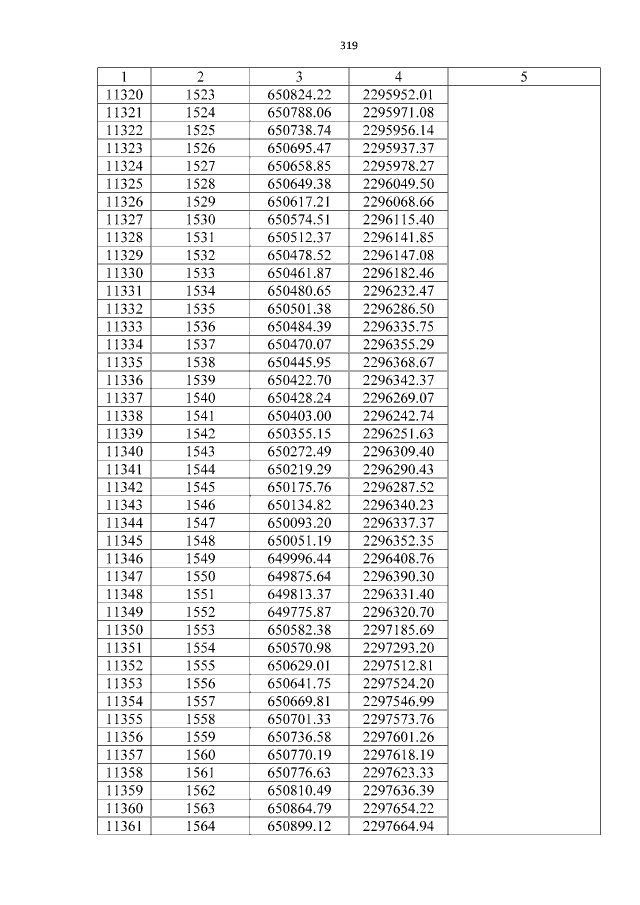 319

| 1 | 2 | 3 | 4 | 5 |
|---|---|---|---|---|
| 11320 | 1523 | 650824.22 | 2295952.01 | |
| 11321 | 1524 | 650788.06 | 2295971.08 | |
| 11322 | 1525 | 650738.74 | 2295956.14 | |
| 11323 | 1526 | 650695.47 | 2295937.37 | |
| 11324 | 1527 | 650658.85 | 2295978.27 | |
| 11325 | 1528 | 650649.38 | 2296049.50 | |
| 11326 | 1529 | 650617.21 | 2296068.66 | |
| 11327 | 1530 | 650574.51 | 2296115.40 | |
| 11328 | 1531 | 650512.37 | 2296141.85 | |
| 11329 | 1532 | 650478.52 | 2296147.08 | |
| 11330 | 1533 | 650461.87 | 2296182.46 | |
| 11331 | 1534 | 650480.65 | 2296232.47 | |
| 11332 | 1535 | 650501.38 | 2296286.50 | |
| 11333 | 1536 | 650484.39 | 2296335.75 | |
| 11334 | 1537 | 650470.07 | 2296355.29 | |
| 11335 | 1538 | 650445.95 | 2296368.67 | |
| 11336 | 1539 | 650422.70 | 2296342.37 | |
| 11337 | 1540 | 650428.24 | 2296269.07 | |
| 11338 | 1541 | 650403.00 | 2296242.74 | |
| 11339 | 1542 | 650355.15 | 2296251.63 | |
| 11340 | 1543 | 650272.49 | 2296309.40 | |
| 11341 | 1544 | 650219.29 | 2296290.43 | |
| 11342 | 1545 | 650175.76 | 2296287.52 | |
| 11343 | 1546 | 650134.82 | 2296340.23 | |
| 11344 | 1547 | 650093.20 | 2296337.37 | |
| 11345 | 1548 | 650051.19 | 2296352.35 | |
| 11346 | 1549 | 649996.44 | 2296408.76 | |
| 11347 | 1550 | 649875.64 | 2296390.30 | |
| 11348 | 1551 | 649813.37 | 2296331.40 | |
| 11349 | 1552 | 649775.87 | 2296320.70 | |
| 11350 | 1553 | 650582.38 | 2297185.69 | |
| 11351 | 1554 | 650570.98 | 2297293.20 | |
| 11352 | 1555 | 650629.01 | 2297512.81 | |
| 11353 | 1556 | 650641.75 | 2297524.20 | |
| 11354 | 1557 | 650669.81 | 2297546.99 | |
| 11355 | 1558 | 650701.33 | 2297573.76 | |
| 11356 | 1559 | 650736.58 | 2297601.26 | |
| 11357 | 1560 | 650770.19 | 2297618.19 | |
| 11358 | 1561 | 650776.63 | 2297623.33 | |
| 11359 | 1562 | 650810.49 | 2297636.39 | |
| 11360 | 1563 | 650864.79 | 2297654.22 | |
| 11361 | 1564 | 650899.12 | 2297664.94 | |